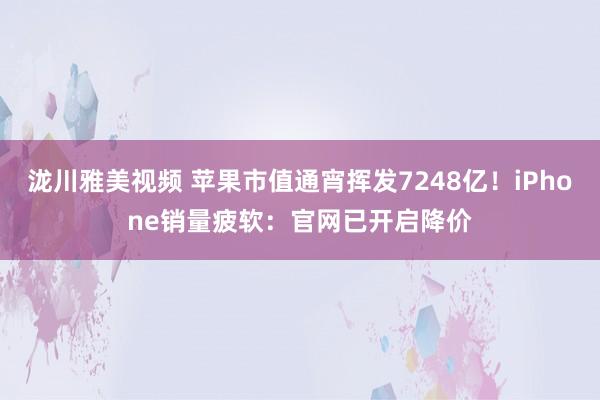 泷川雅美视频 苹果市值通宵挥发7248亿！iPhone销量疲软：官网已开启降价